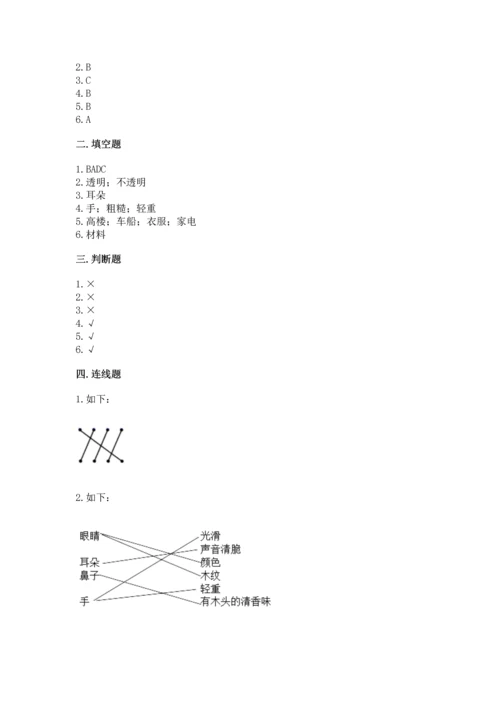 2. B
3. C
4. B
5. B
6. A

二. 填空题

1. BADC
2. 透明；不透明
3. 耳朵
4. 手；粗糙；轻重
5. 高楼；车船；衣服；家电
6. 材料

三. 判断题

1. ×
2. ×
3. ×
4. √
5. √
6. √

四. 连线题

1. 如下：

2. 如下：

眼睛
耳朵
鼻子
手

光滑
声音清脆
颜色
木纹
轻重
有木头的清香味